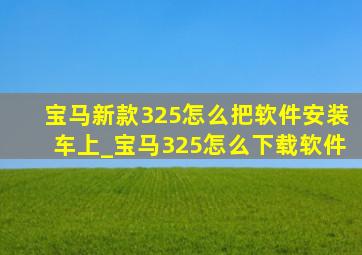 宝马新款325怎么把软件安装车上_宝马325怎么下载软件